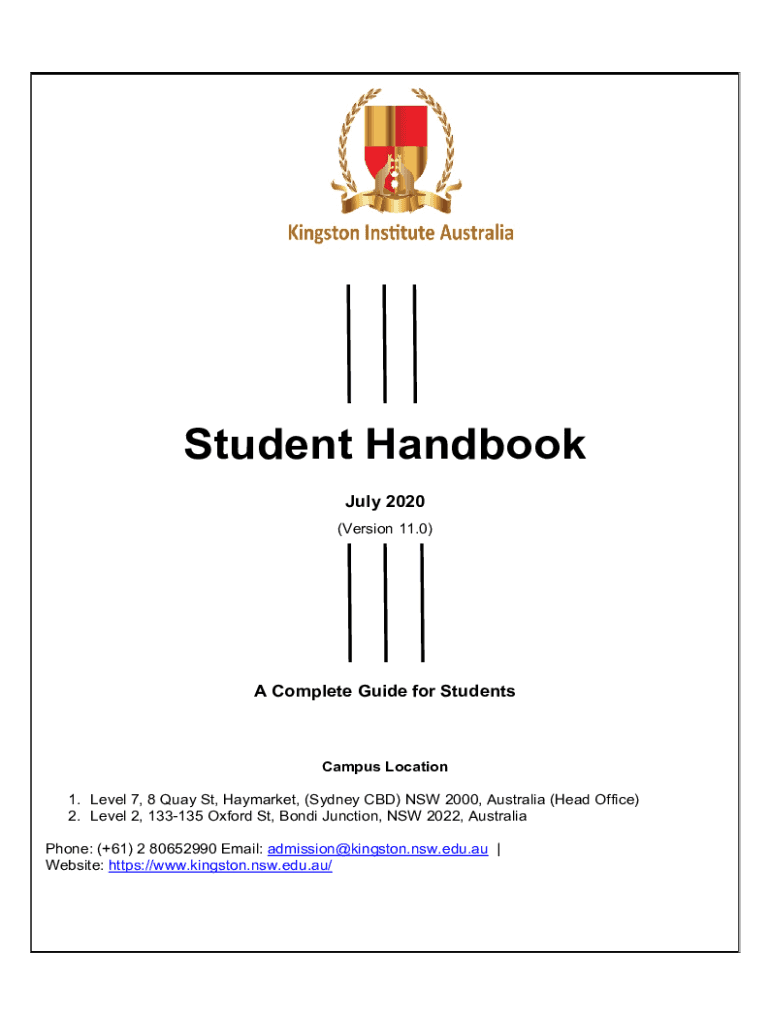 Kingston Institute Australia

Student Handbook

July 2020

(Version 11.0)

A Complete Guide for Students

Campus Location

1. Level 7, 8 Quay St, Haymarket, (Sydney CBD) NSW 2000, Australia (Head Office)
2. Level 2, 133-135 Oxford St, Bondi Junction, NSW 2022, Australia

Phone: (+61) 2 80652990 Email: admission@kingston.nsw.edu.au |
Website: https://www.kingston.nsw.edu.au/